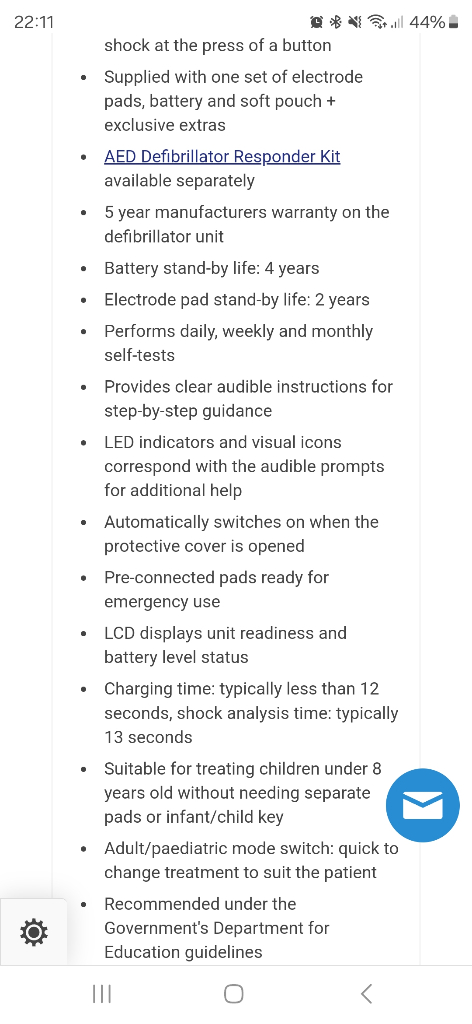 22:11 44%

shock at the press of a button

- Supplied with one set of electrode pads, battery and soft pouch + exclusive extras
- AED Defibrillator Responder Kit available separately
- 5 year manufacturers warranty on the defibrillator unit
- Battery stand-by life: 4 years
- Electrode pad stand-by life: 2 years
- Performs daily, weekly and monthly self-tests
- Provides clear audible instructions for step-by-step guidance
- LED indicators and visual icons correspond with the audible prompts for additional help
- Automatically switches on when the protective cover is opened
- Pre-connected pads ready for emergency use
- LCD displays unit readiness and battery level status
- Charging time: typically less than 12 seconds, shock analysis time: typically 13 seconds
- Suitable for treating children under 8 years old without needing separate pads or infant/child key
- Adult/paediatric mode switch: quick to change treatment to suit the patient
- Recommended under the Government's Department for Education guidelines